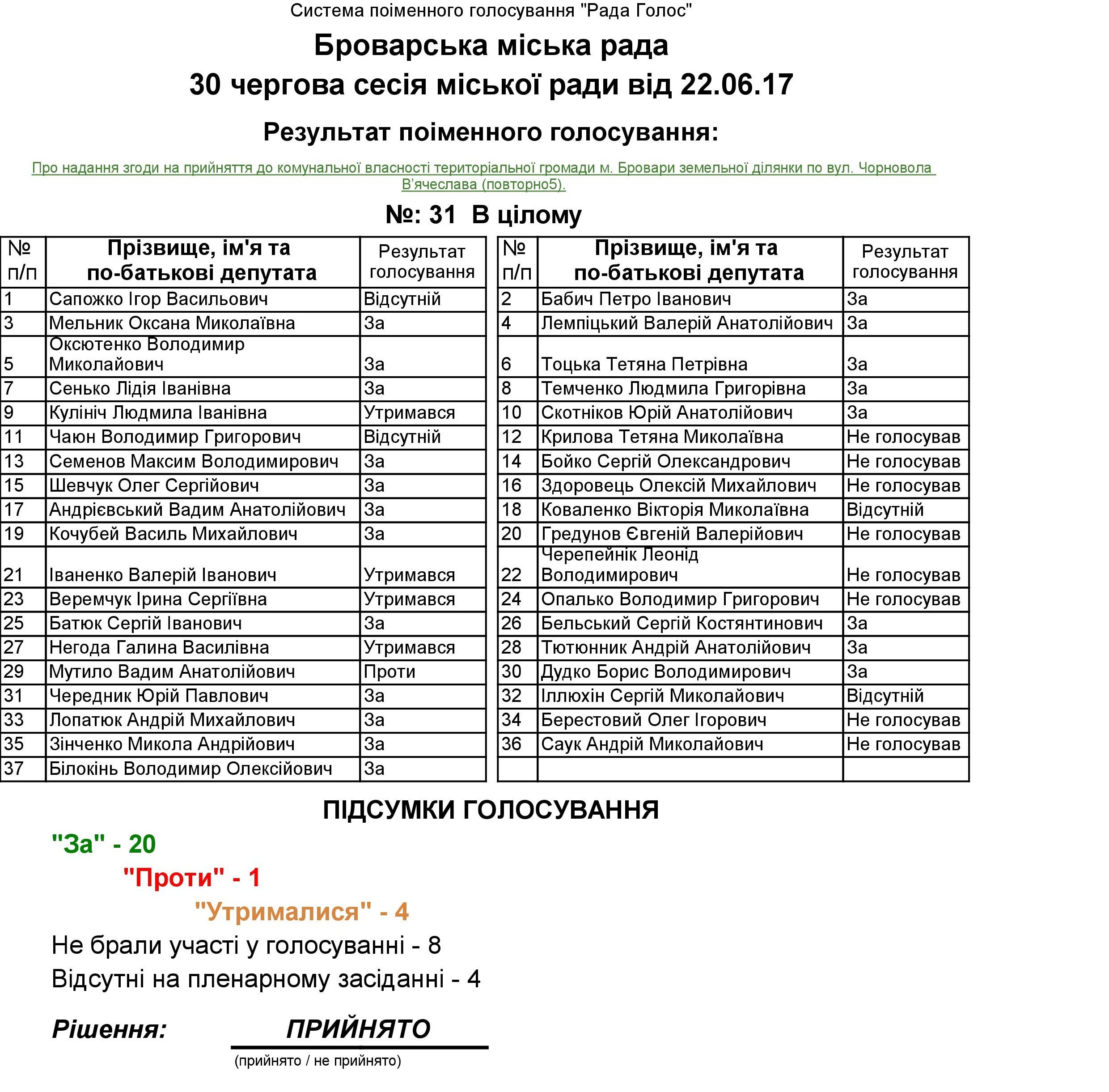 Система поіменного голосування "Рада Голос"

Броварська міська рада
30 чергова сесія міської ради від 22.06.17

Результат поіменного голосування:

Про надання згоди на прийняття до комунальної власності територіальної громади м. Бровари земельної ділянки по вул. Чорновола В'ячеслава (повторно5).

№: 31 В цілому

| № п/п | Прізвище, ім'я та по-батькові депутата | Результат голосування |
|---|---|---|
| 1 | Сапожко Ігор Васильович | Відсутній |
| 3 | Мельник Оксана Миколаївна | За |
| 5 | Оксютенко Володимир Миколайович | За |
| 7 | Сенько Лідія Іванівна | За |
| 9 | Кулініч Людмила Іванівна | Утримався |
| 11 | Чаюн Володимир Григорович | Відсутній |
| 13 | Семенов Максим Володимирович | За |
| 15 | Шевчук Олег Сергійович | За |
| 17 | Андрієвський Вадим Анатолійович | За |
| 19 | Кочубей Василь Михайлович | За |
| 21 | Іваненко Валерій Іванович | Утримався |
| 23 | Веремчук Ірина Сергіївна | Утримався |
| 25 | Батюк Сергій Іванович | За |
| 27 | Негода Галина Василівна | Утримався |
| 29 | Мутило Вадим Анатолійович | Проти |
| 31 | Чередник Юрій Павлович | За |
| 33 | Лопатюк Андрій Михайлович | За |
| 35 | Зінченко Микола Андрійович | За |
| 37 | Білокінь Володимир Олексійович | За |

| № п/п | Прізвище, ім'я та по-батькові депутата | Результат голосування |
|---|---|---|
| 2 | Бабич Петро Іванович | За |
| 4 | Лемпіцький Валерій Анатолійович | За |
| 6 | Тоцька Тетяна Петрівна | За |
| 8 | Темченко Людмила Григорівна | За |
| 10 | Скотніков Юрій Анатолійович | За |
| 12 | Крилова Тетяна Миколаївна | Не голосував |
| 14 | Бойко Сергій Олександрович | Не голосував |
| 16 | Здоровець Олексій Михайлович | Не голосував |
| 18 | Коваленко Вікторія Миколаївна | Відсутній |
| 20 | Гредунов Євгеній Валерійович | Не голосував |
| 22 | Черепейнік Леонід Володимирович | Не голосував |
| 24 | Опалько Володимир Григорович | Не голосував |
| 26 | Бельський Сергій Костянтинович | За |
| 28 | Тютюнник Андрій Анатолійович | За |
| 30 | Дудко Борис Володимирович | За |
| 32 | Іллюхін Сергій Миколайович | Відсутній |
| 34 | Берестовий Олег Ігорович | Не голосував |
| 36 | Саук Андрій Миколайович | Не голосував |
| | | |

ПІДСУМКИ ГОЛОСУВАННЯ

"За" - 20
"Проти" - 1
"Утрималися" - 4
Не брали участі у голосуванні - 8
Відсутні на пленарному засіданні - 4

Рішення: ПРИЙНЯТО
(прийнято / не прийнято)